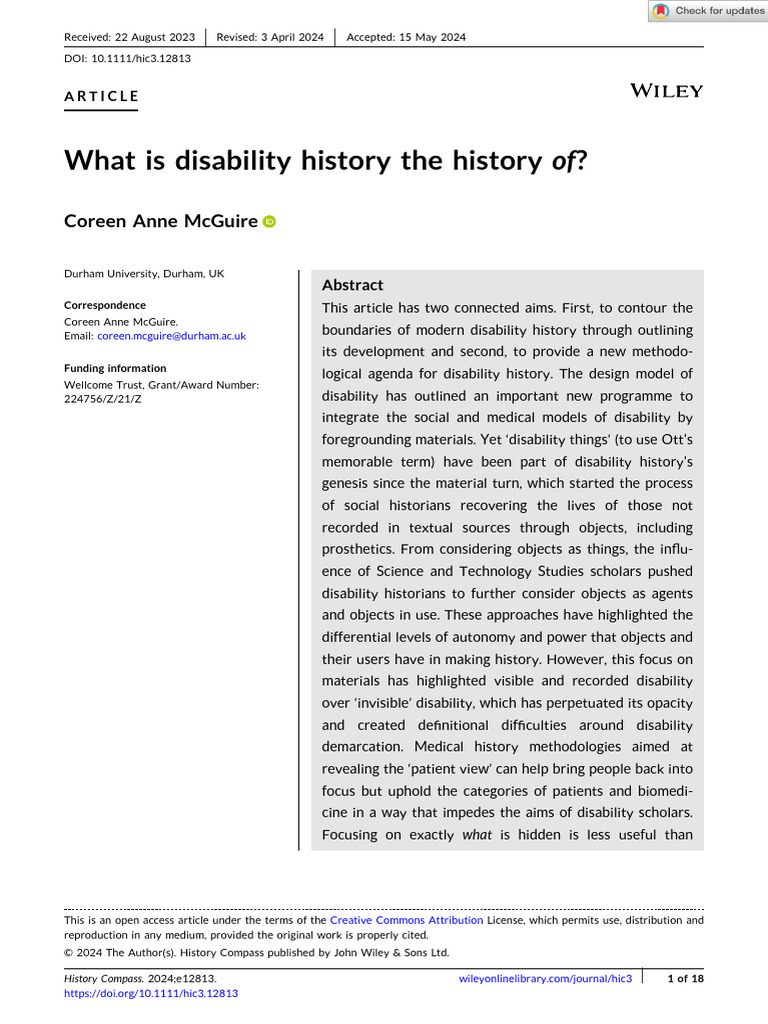 Check for updates

Received: 22 August 2023 | Revised: 3 April 2024 | Accepted: 15 May 2024

DOI: 10.1111/hic3.12813

ARTICLE

WILEY

What is disability history the history of?

Coreen Anne McGuire

Durham University, Durham, UK

Correspondence
Coreen Anne McGuire.
Email: coreen.mcguire@durham.ac.uk

Funding information
Wellcome Trust, Grant/Award Number: 224756/Z/21/Z

Abstract

This article has two connected aims. First, to contour the boundaries of modern disability history through outlining its development and second, to provide a new methodological agenda for disability history. The design model of disability has outlined an important new programme to integrate the social and medical models of disability by foregrounding materials. Yet 'disability things' (to use Ott's memorable term) have been part of disability history's genesis since the material turn, which started the process of social historians recovering the lives of those not recorded in textual sources through objects, including prosthetics. From considering objects as things, the influence of Science and Technology Studies scholars pushed disability historians to further consider objects as agents and objects in use. These approaches have highlighted the differential levels of autonomy and power that objects and their users have in making history. However, this focus on materials has highlighted visible and recorded disability over 'invisible' disability, which has perpetuated its opacity and created definitional difficulties around disability demarcation. Medical history methodologies aimed at revealing the 'patient view' can help bring people back into focus but uphold the categories of patients and biomedicine in a way that impedes the aims of disability scholars. Focusing on exactly what is hidden is less useful than

This is an open access article under the terms of the Creative Commons Attribution License, which permits use, distribution and reproduction in any medium, provided the original work is properly cited.
© 2024 The Author(s). History Compass published by John Wiley & Sons Ltd.

History Compass. 2024;e12813.
https://doi.org/10.1111/hic3.12813

wileyonlinelibrary.com/journal/hic3 | 1 of 18